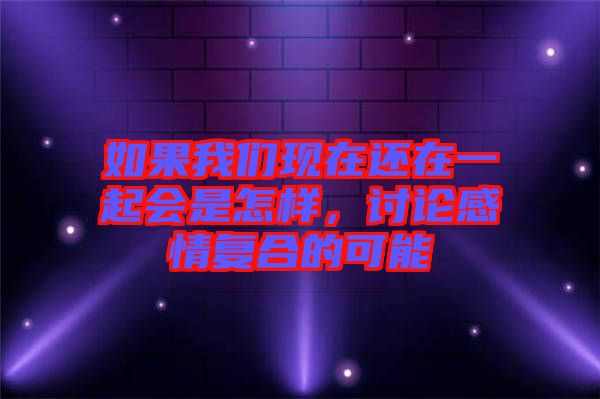 如果我们现在还在一起会是怎样，讨论感情复合的可能